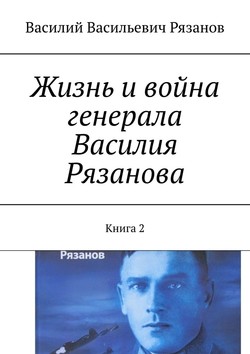 Василий Васильевич Рязанов

Жизнь и война генерала Василия Рязанова

Книга 2

Рязанов